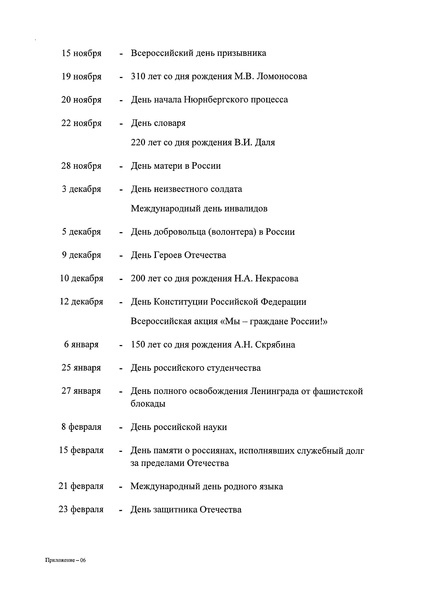 15 ноября - Всероссийский день призывника

19 ноября - 310 лет со дня рождения М.В. Ломоносова

20 ноября - День начала Нюрнбергского процесса

22 ноября - День словаря

220 лет со дня рождения В.И. Даля

28 ноября - День матери в России

3 декабря - День неизвестного солдата

Международный день инвалидов

5 декабря - День добровольца (волонтера) в России

9 декабря - День Героев Отечества

10 декабря - 200 лет со дня рождения Н.А. Некрасова

12 декабря - День Конституции Российской Федерации

Всероссийская акция «Мы – граждане России!»

6 января - 150 лет со дня рождения А.Н. Скрябина

25 января - День российского студенчества

27 января - День полного освобождения Ленинграда от фашистской блокады

8 февраля - День российской науки

15 февраля - День памяти о россиянах, исполнявших служебный долг за пределами Отечества

21 февраля - Международный день родного языка

23 февраля - День защитника Отечества

Приложение – 06